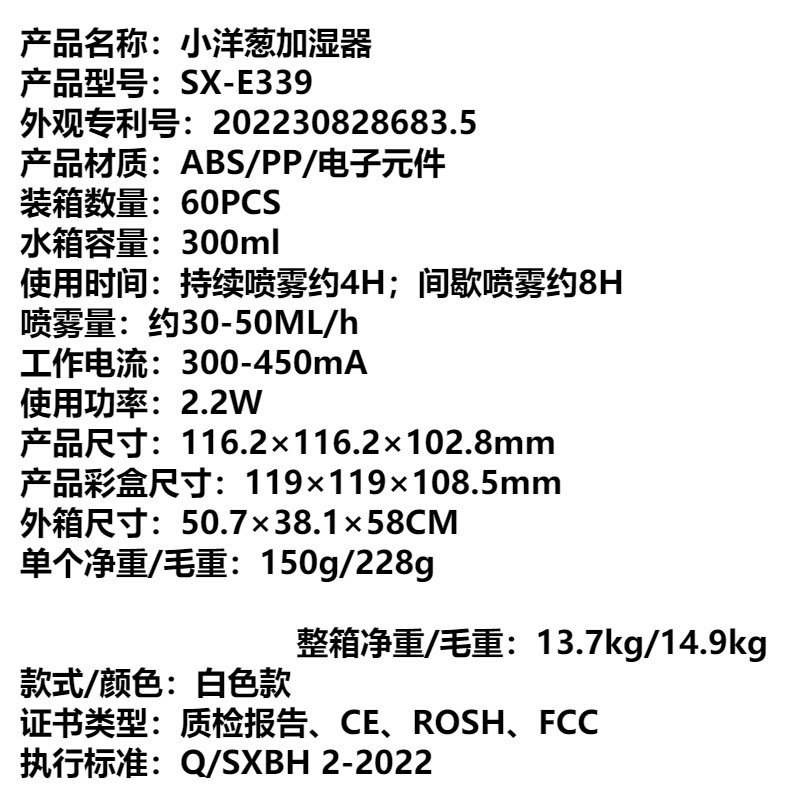 产品名称：小洋葱加湿器
产品型号：SX-E339
外观专利号：202230828683.5
产品材质：ABS/PP/电子元件
装箱数量：60PCS
水箱容量：300ml
使用时间：持续喷雾约4H；间歇喷雾约8H
喷雾量：约30-50ML/h
工作电流：300-450mA
使用功率：2.2W
产品尺寸：116.2×116.2×102.8mm
产品彩盒尺寸：119×119×108.5mm
外箱尺寸：50.7×38.1×58CM
单个净重/毛重：150g/228g

整箱净重/毛重：13.7kg/14.9kg
款式/颜色：白色款
证书类型：质检报告、CE、ROSH、FCC
执行标准：Q/SXBH 2-2022